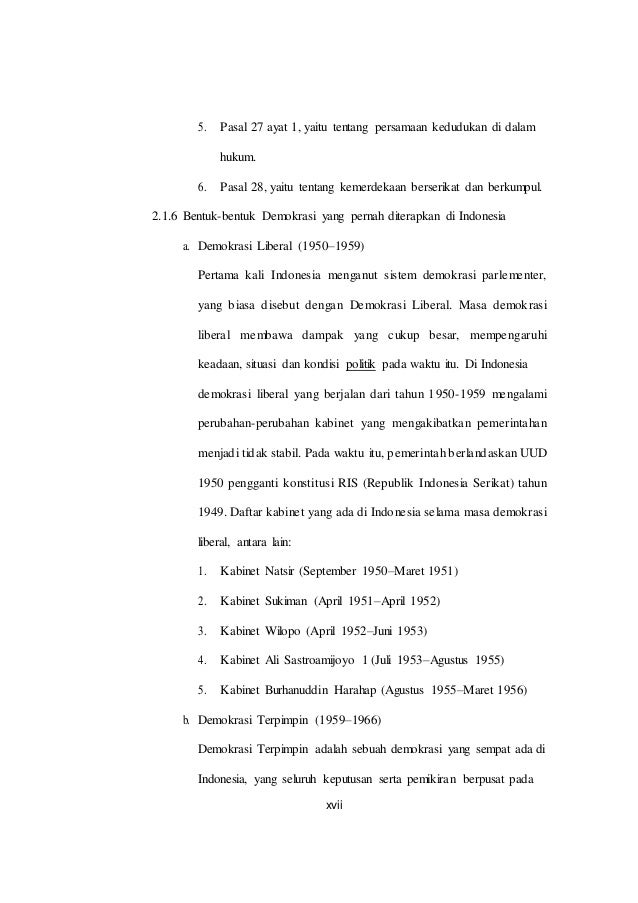 5. Pasal 27 ayat 1, yaitu tentang persamaan kedudukan di dalam hukum.

6. Pasal 28, yaitu tentang kemerdekaan berserikat dan berkumpul.

2.1.6 Bentuk-bentuk Demokrasi yang pernah diterapkan di Indonesia

a. Demokrasi Liberal (1950–1959)

Pertama kali Indonesia menganut sistem demokrasi parlementer, yang biasa disebut dengan Demokrasi Liberal. Masa demokrasi liberal membawa dampak yang cukup besar, mempengaruhi keadaan, situasi dan kondisi politik pada waktu itu. Di Indonesia demokrasi liberal yang berjalan dari tahun 1950-1959 mengalami perubahan-perubahan kabinet yang mengakibatkan pemerintahan menjadi tidak stabil. Pada waktu itu, pemerintah berlandaskan UUD 1950 pengganti konstitusi RIS (Republik Indonesia Serikat) tahun 1949. Daftar kabinet yang ada di Indonesia selama masa demokrasi liberal, antara lain:

1. Kabinet Natsir (September 1950–Maret 1951)

2. Kabinet Sukiman (April 1951–April 1952)

3. Kabinet Wilopo (April 1952–Juni 1953)

4. Kabinet Ali Sastroamijoyo 1 (Juli 1953–Agustus 1955)

5. Kabinet Burhanuddin Harahap (Agustus 1955–Maret 1956)

b. Demokrasi Terpimpin (1959–1966)

Demokrasi Terpimpin adalah sebuah demokrasi yang sempat ada di Indonesia, yang seluruh keputusan serta pemikiran berpusat pada

xvii